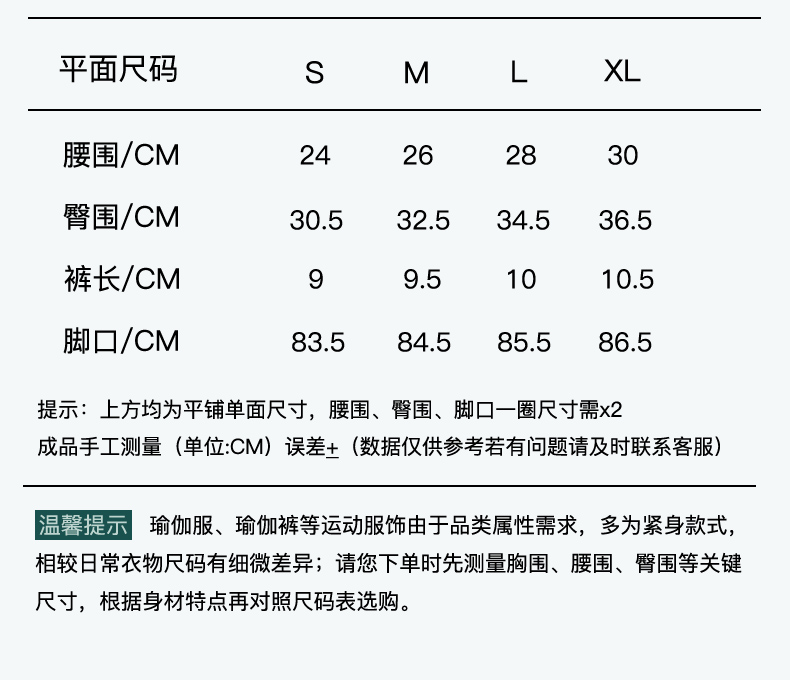 | 平面尺码 | S | M | L | XL |
|---|---|---|---|---|
| 腰围/CM | 24 | 26 | 28 | 30 |
| 臀围/CM | 30.5 | 32.5 | 34.5 | 36.5 |
| 裤长/CM | 9 | 9.5 | 10 | 10.5 |
| 脚口/CM | 83.5 | 84.5 | 85.5 | 86.5 |

提示：上方均为平铺单面尺寸，腰围、臀围、脚口一圈尺寸需x2
成品手工测量（单位:CM）误差±（数据仅供参考若有问题请及时联系客服）

温馨提示 瑜伽服、瑜伽裤等运动服饰由于品类属性需求，多为紧身款式，相较日常衣物尺码有细微差异；请您下单时先测量胸围、腰围、臀围等关键尺寸，根据身材特点再对照尺码表选购。